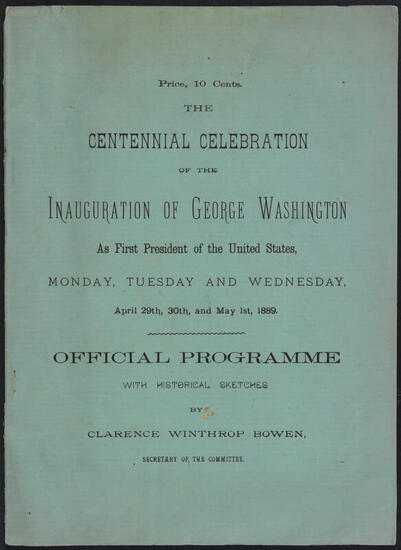 Price, 10 Cents.

THE

CENTENNIAL CELEBRATION

OF THE

INAUGURATION OF GEORGE WASHINGTON

As First President of the United States,

MONDAY, TUESDAY AND WEDNESDAY,

April 29th, 30th, and May 1st, 1889.

OFFICIAL PROGRAMME

WITH HISTORICAL SKETCHES

BY

CLARENCE WINTHROP BOWEN,

SECRETARY OF THE COMMITTEE.